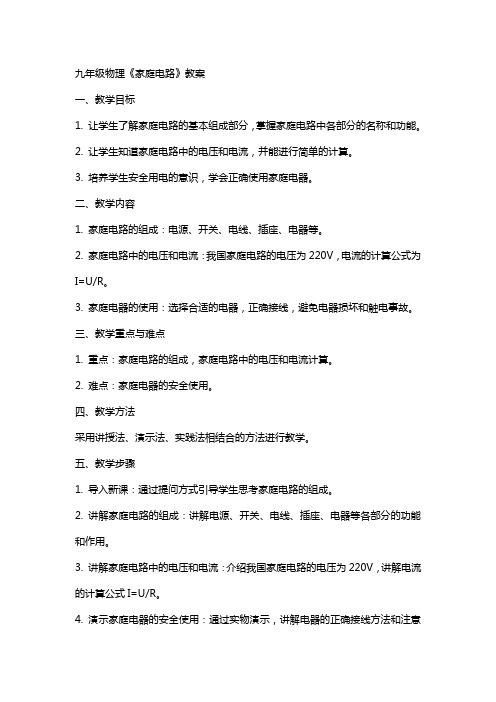 九年级物理《家庭电路》教案

一、教学目标

1. 让学生了解家庭电路的基本组成部分，掌握家庭电路中各部分的名称和功能。

2. 让学生知道家庭电路中的电压和电流，并能进行简单的计算。

3. 培养学生安全用电的意识，学会正确使用家庭电器。

二、教学内容

1. 家庭电路的组成：电源、开关、电线、插座、电器等。

2. 家庭电路中的电压和电流：我国家庭电路的电压为 220V，电流的计算公式为 I=U/R。

3. 家庭电器的使用：选择合适的电器，正确接线，避免电器损坏和触电事故。

三、教学重点与难点

1. 重点：家庭电路的组成，家庭电路中的电压和电流计算。

2. 难点：家庭电器的安全使用。

四、教学方法

采用讲授法、演示法、实践法相结合的方法进行教学。

五、教学步骤

1. 导入新课：通过提问方式引导学生思考家庭电路的组成。

2. 讲解家庭电路的组成：讲解电源、开关、电线、插座、电器等各部分的功能和作用。

3. 讲解家庭电路中的电压和电流：介绍我国家庭电路的电压为 220V，讲解电流的计算公式 I=U/R。

4. 演示家庭电器的安全使用：通过实物演示，讲解电器的正确接线方法和注意